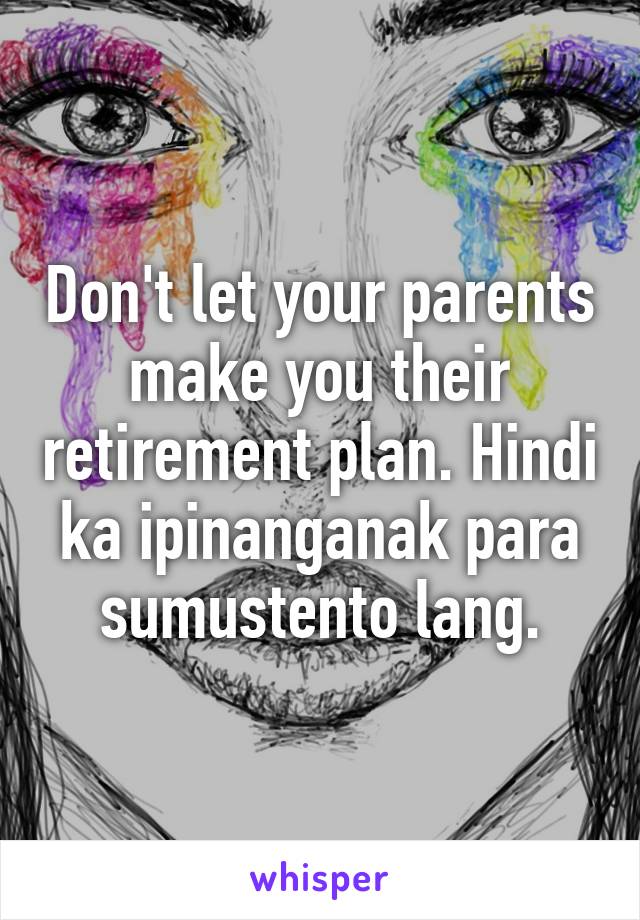 Don't let your parents make you their retirement plan. Hindi ka ipinanganak para sumustento lang.

whisper